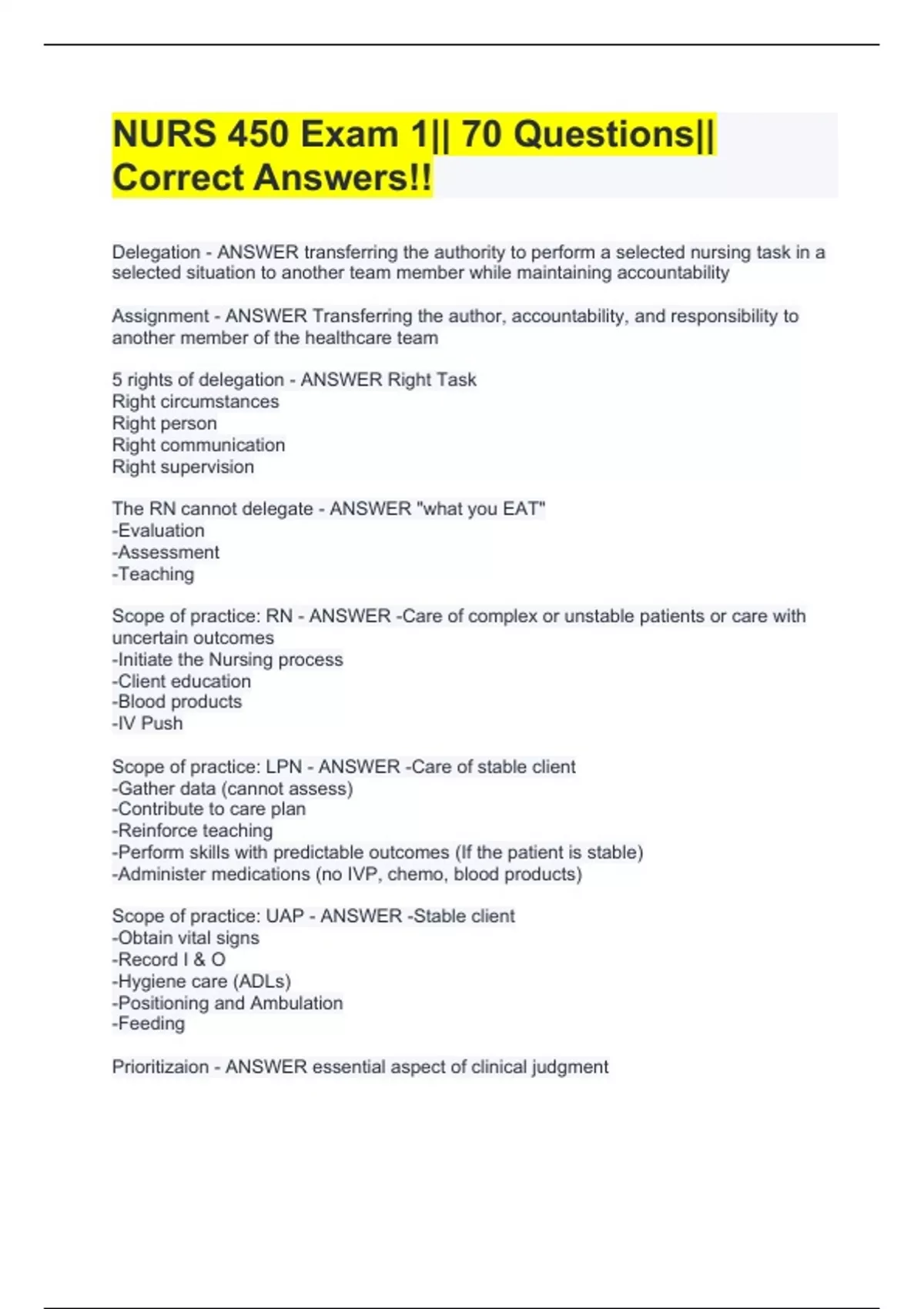 NURS 450 Exam 1|| 70 Questions|| Correct Answers!!

Delegation - ANSWER transferring the authority to perform a selected nursing task in a selected situation to another team member while maintaining accountability

Assignment - ANSWER Transferring the author, accountability, and responsibility to another member of the healthcare team

5 rights of delegation - ANSWER Right Task
Right circumstances
Right person
Right communication
Right supervision

The RN cannot delegate - ANSWER "what you EAT"
-Evaluation
-Assessment
-Teaching

Scope of practice: RN - ANSWER -Care of complex or unstable patients or care with uncertain outcomes
-Initiate the Nursing process
-Client education
-Blood products
-IV Push

Scope of practice: LPN - ANSWER -Care of stable client
-Gather data (cannot assess)
-Contribute to care plan
-Reinforce teaching
-Perform skills with predictable outcomes (If the patient is stable)
-Administer medications (no IVP, chemo, blood products)

Scope of practice: UAP - ANSWER -Stable client
-Obtain vital signs
-Record I & O
-Hygiene care (ADLs)
-Positioning and Ambulation
-Feeding

Prioritizaion - ANSWER essential aspect of clinical judgment